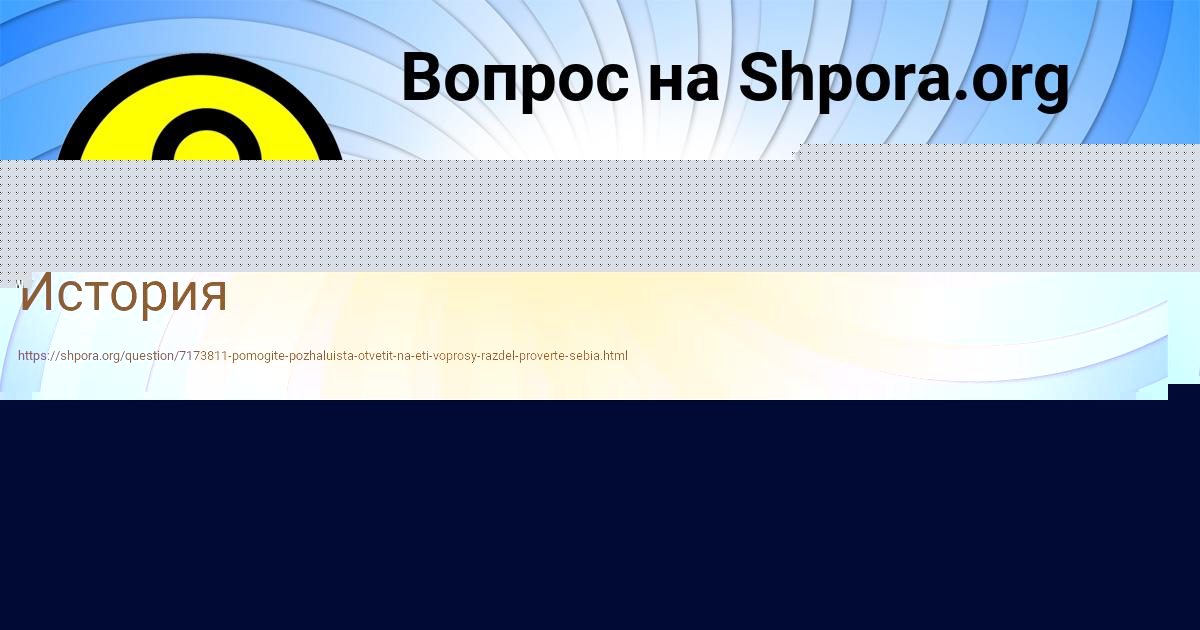 Вопрос на Shpora.org

История

https://shpora.org/question/7173811-pomogite-pozhaluista-otvetit-na-eti-voprosy-razdel-proverte-sebia.html